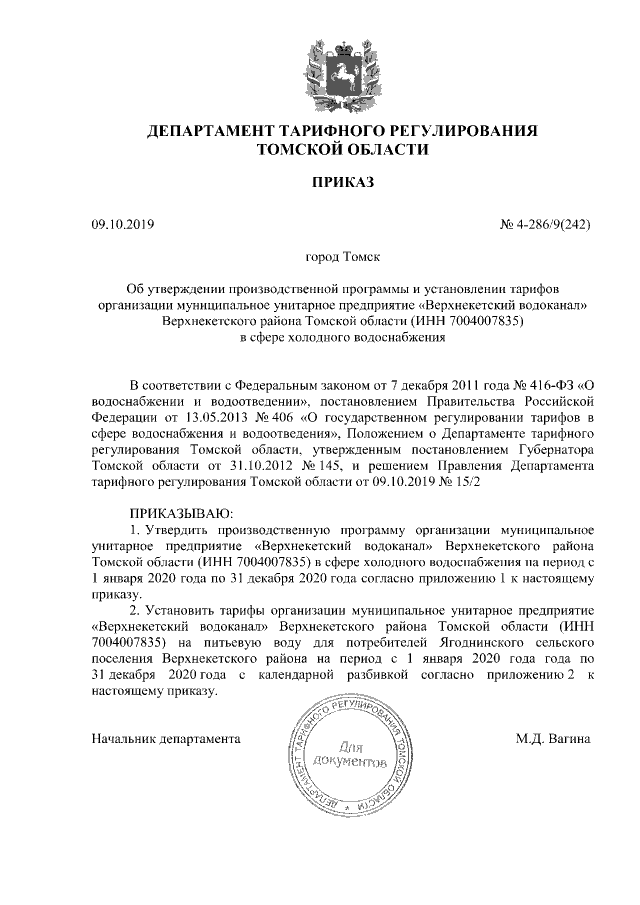 ДЕПАРТАМЕНТ ТАРИФНОГО РЕГУЛИРОВАНИЯ
ТОМСКОЙ ОБЛАСТИ

ПРИКАЗ

09.10.2019

№ 4-286/9(242)

город Томск

Об утверждении производственной программы и установлении тарифов организации муниципальное унитарное предприятие «Верхнекетский водоканал» Верхнекетского района Томской области (ИНН 7004007835) в сфере холодного водоснабжения

В соответствии с Федеральным законом от 7 декабря 2011 года № 416-ФЗ «О водоснабжении и водоотведении», постановлением Правительства Российской Федерации от 13.05.2013 № 406 «О государственном регулировании тарифов в сфере водоснабжения и водоотведения», Положением о Департаменте тарифного регулирования Томской области, утвержденным постановлением Губернатора Томской области от 31.10.2012 № 145, и решением Правления Департамента тарифного регулирования Томской области от 09.10.2019 № 15/2

ПРИКАЗЫВАЮ:
1. Утвердить производственную программу организации муниципальное унитарное предприятие «Верхнекетский водоканал» Верхнекетского района Томской области (ИНН 7004007835) в сфере холодного водоснабжения на период с 1 января 2020 года по 31 декабря 2020 года согласно приложению 1 к настоящему приказу.
2. Установить тарифы организации муниципальное унитарное предприятие «Верхнекетский водоканал» Верхнекетского района Томской области (ИНН 7004007835) на питьевую воду для потребителей Ягоднинского сельского поселения Верхнекетского района на период с 1 января 2020 года года по 31 декабря 2020 года с календарной разбивкой согласно приложению 2 к настоящему приказу.

Начальник департамента

ДЕПАРТАМЕНТ ТАРИФНОГО РЕГУЛИРОВАНИЯ ТОМСКОЙ ОБЛАСТИ
Для документов

М.Д. Вагина